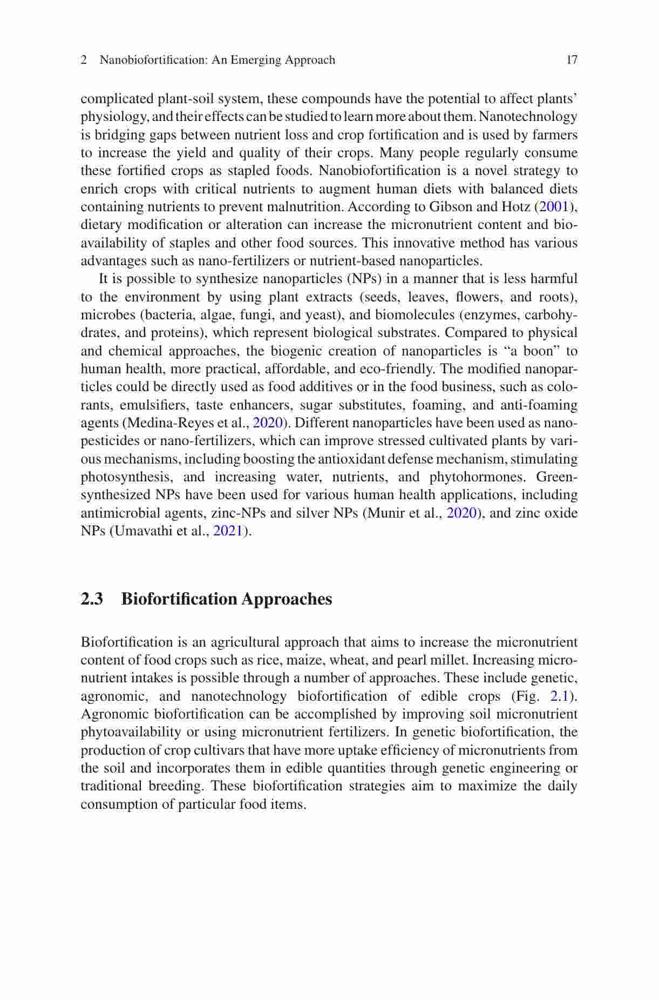 2 Nanobiofortification: An Emerging Approach 17

complicated plant-soil system, these compounds have the potential to affect plants' physiology, and their effects can be studied to learn more about them. Nanotechnology is bridging gaps between nutrient loss and crop fortification and is used by farmers to increase the yield and quality of their crops. Many people regularly consume these fortified crops as stapled foods. Nanobiofortification is a novel strategy to enrich crops with critical nutrients to augment human diets with balanced diets containing nutrients to prevent malnutrition. According to Gibson and Hotz (2001), dietary modification or alteration can increase the micronutrient content and bioavailability of staples and other food sources. This innovative method has various advantages such as nano-fertilizers or nutrient-based nanoparticles.

It is possible to synthesize nanoparticles (NPs) in a manner that is less harmful to the environment by using plant extracts (seeds, leaves, flowers, and roots), microbes (bacteria, algae, fungi, and yeast), and biomolecules (enzymes, carbohydrates, and proteins), which represent biological substrates. Compared to physical and chemical approaches, the biogenic creation of nanoparticles is "a boon" to human health, more practical, affordable, and eco-friendly. The modified nanoparticles could be directly used as food additives or in the food business, such as colorants, emulsifiers, taste enhancers, sugar substitutes, foaming, and anti-foaming agents (Medina-Reyes et al., 2020). Different nanoparticles have been used as nanopesticides or nano-fertilizers, which can improve stressed cultivated plants by various mechanisms, including boosting the antioxidant defense mechanism, stimulating photosynthesis, and increasing water, nutrients, and phytohormones. Green-synthesized NPs have been used for various human health applications, including antimicrobial agents, zinc-NPs and silver NPs (Munir et al., 2020), and zinc oxide NPs (Umavathi et al., 2021).

2.3 Biofortification Approaches

Biofortification is an agricultural approach that aims to increase the micronutrient content of food crops such as rice, maize, wheat, and pearl millet. Increasing micronutrient intakes is possible through a number of approaches. These include genetic, agronomic, and nanotechnology biofortification of edible crops (Fig. 2.1). Agronomic biofortification can be accomplished by improving soil micronutrient phytoavailability or using micronutrient fertilizers. In genetic biofortification, the production of crop cultivars that have more uptake efficiency of micronutrients from the soil and incorporates them in edible quantities through genetic engineering or traditional breeding. These biofortification strategies aim to maximize the daily consumption of particular food items.